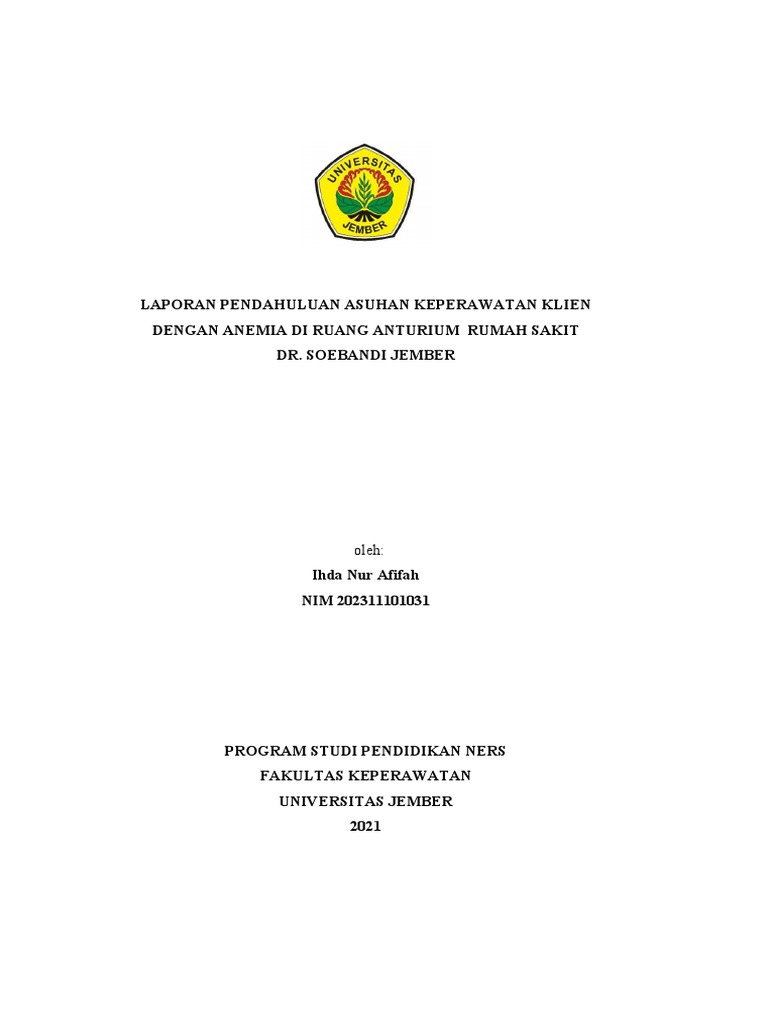 UNIVERSITAS
JEMBER

LAPORAN PENDAHULUAN ASUHAN KEPERAWATAN KLIEN DENGAN ANEMIA DI RUANG ANTURIUM RUMAH SAKIT DR. SOEBANDI JEMBER

oleh:
Ihda Nur Afifah
NIM 202311101031

PROGRAM STUDI PENDIDIKAN NERS
FAKULTAS KEPERAWATAN
UNIVERSITAS JEMBER
2021